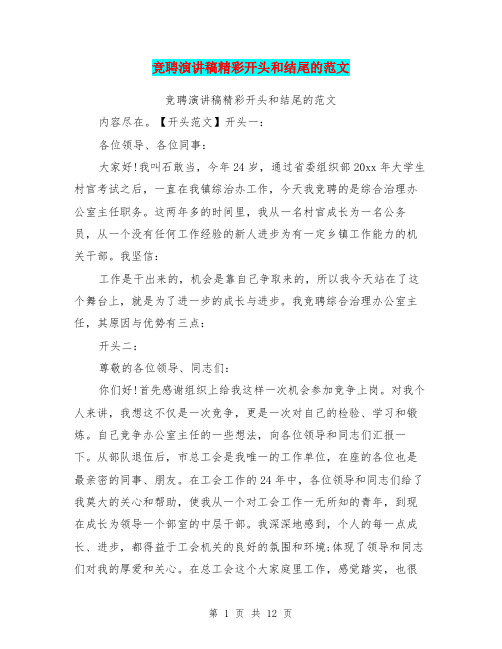 竞聘演讲稿精彩开头和结尾的范文

竞聘演讲稿精彩开头和结尾的范文

内容尽在。【开头范文】开头一：

各位领导、各位同事：

大家好!我叫石敢当，今年24岁，通过省委组织部20xx年大学生村官考试之后，一直在我镇综治办工作，今天我竞聘的是综合治理办公室主任职务。这两年多的时间里，我从一名村官成长为一名公务员，从一个没有任何工作经验的新人进步为有一定乡镇工作能力的机关干部。我坚信：

工作是干出来的，机会是靠自己争取来的，所以我今天站在了这个舞台上，就是为了进一步的成长与进步。我竞聘综合治理办公室主任，其原因与优势有三点：

开头二：

尊敬的各位领导、同志们：

你们好!首先感谢组织上给我这样一次机会参加竞争上岗。对我个人来讲，我想这不仅是一次竞争，更是一次对自己的检验、学习和锻炼。自己竞争办公室主任的一些想法，向各位领导和同志们汇报一下。从部队退伍后，市总工会是我唯一的工作单位，在座的各位也是最亲密的同事、朋友。在工会工作的24年中，各位领导和同志们给了我莫大的关心和帮助，使我从一个对工会工作一无所知的青年，到现在成长为领导一个部室的中层干部。我深深地感到，个人的每一点成长、进步，都得益于工会机关的良好的氛围和环境;体现了领导和同志们对我的厚爱和关心。在总工会这个大家庭里工作，感觉踏实，也很

第 1 页 共 12 页